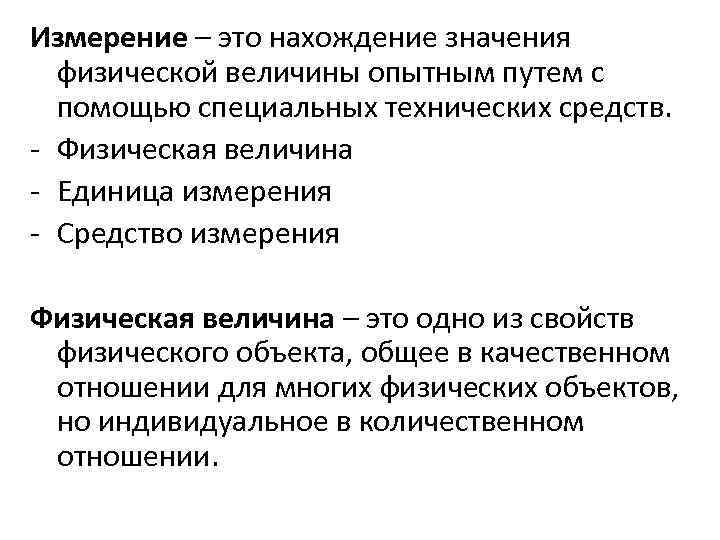 Измерение – это нахождение значения физической величины опытным путем с помощью специальных технических средств.
- Физическая величина
- Единица измерения
- Средство измерения

Физическая величина – это одно из свойств физического объекта, общее в качественном отношении для многих физических объектов, но индивидуальное в количественном отношении.